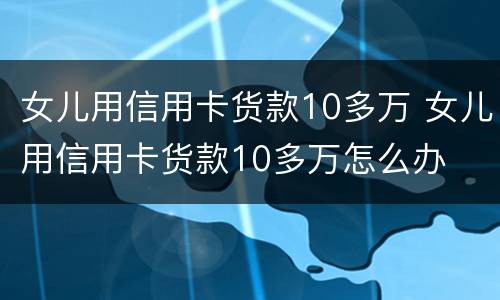 女儿用信用卡货款10多万 女儿用信用卡货款10多万怎么办